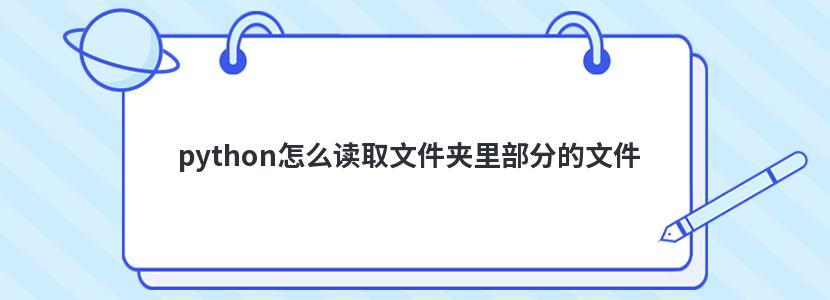 python怎么读取文件夹里部分的文件